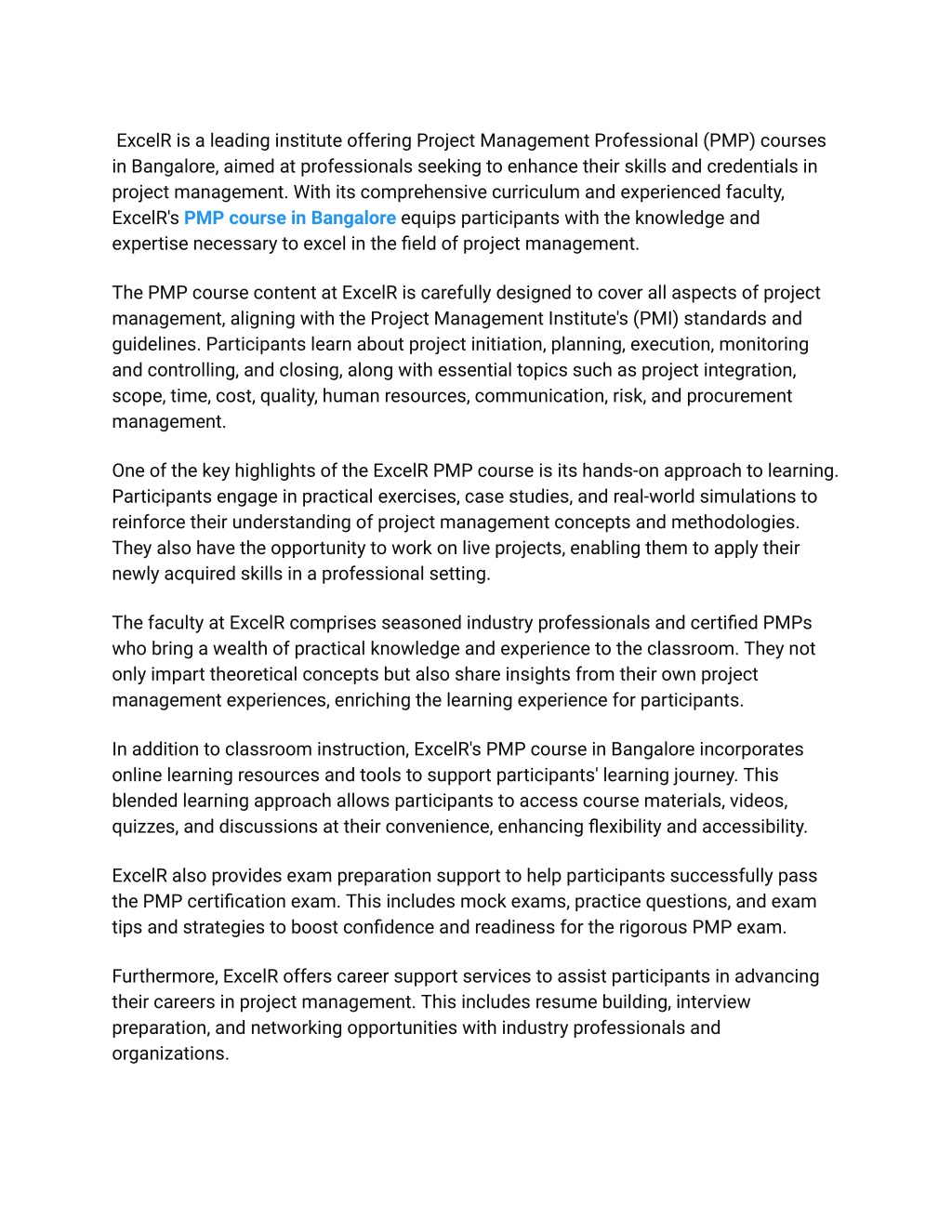 ExcelR is a leading institute offering Project Management Professional (PMP) courses in Bangalore, aimed at professionals seeking to enhance their skills and credentials in project management. With its comprehensive curriculum and experienced faculty, ExcelR's PMP course in Bangalore equips participants with the knowledge and expertise necessary to excel in the field of project management.

The PMP course content at ExcelR is carefully designed to cover all aspects of project management, aligning with the Project Management Institute's (PMI) standards and guidelines. Participants learn about project initiation, planning, execution, monitoring and controlling, and closing, along with essential topics such as project integration, scope, time, cost, quality, human resources, communication, risk, and procurement management.

One of the key highlights of the ExcelR PMP course is its hands-on approach to learning. Participants engage in practical exercises, case studies, and real-world simulations to reinforce their understanding of project management concepts and methodologies. They also have the opportunity to work on live projects, enabling them to apply their newly acquired skills in a professional setting.

The faculty at ExcelR comprises seasoned industry professionals and certified PMPs who bring a wealth of practical knowledge and experience to the classroom. They not only impart theoretical concepts but also share insights from their own project management experiences, enriching the learning experience for participants.

In addition to classroom instruction, ExcelR's PMP course in Bangalore incorporates online learning resources and tools to support participants' learning journey. This blended learning approach allows participants to access course materials, videos, quizzes, and discussions at their convenience, enhancing flexibility and accessibility.

ExcelR also provides exam preparation support to help participants successfully pass the PMP certification exam. This includes mock exams, practice questions, and exam tips and strategies to boost confidence and readiness for the rigorous PMP exam.

Furthermore, ExcelR offers career support services to assist participants in advancing their careers in project management. This includes resume building, interview preparation, and networking opportunities with industry professionals and organizations.